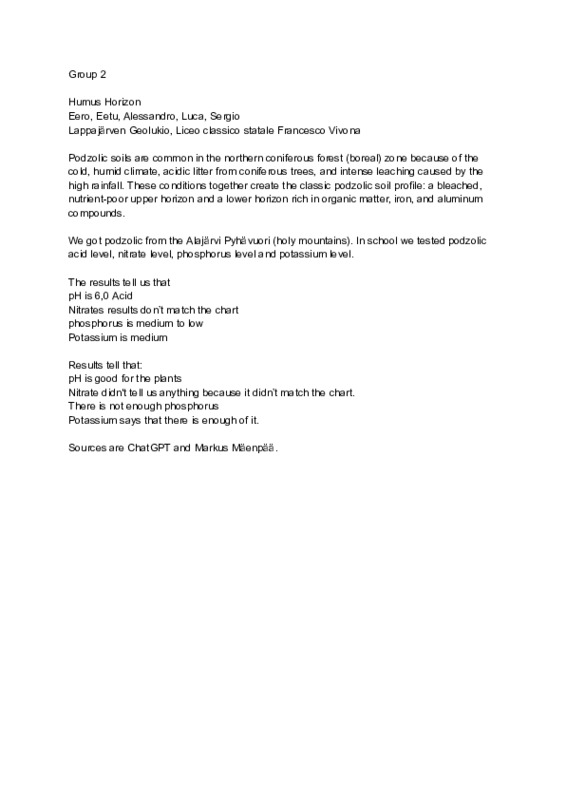 Group 2

Humus Horizon
Eero, Eetu, Alessandro, Luca, Sergio
Lappajärven Geolukio, Liceo classico statale Francesco Vivona

Podzolic soils are common in the northern coniferous forest (boreal) zone because of the cold, humid climate, acidic litter from coniferous trees, and intense leaching caused by the high rainfall. These conditions together create the classic podzolic soil profile: a bleached, nutrient-poor upper horizon and a lower horizon rich in organic matter, iron, and aluminum compounds.

We got podzolic from the Alajärvi Pyhävuori (holy mountains). In school we tested podzolic acid level, nitrate level, phosphorus level and potassium level.

The results tell us that
pH is 6,0 Acid
Nitrates results don't match the chart
phosphorus is medium to low
Potassium is medium

Results tell that:
pH is good for the plants
Nitrate didn't tell us anything because it didn't match the chart.
There is not enough phosphorus
Potassium says that there is enough of it.

Sources are ChatGPT and Markus Mäenpää.